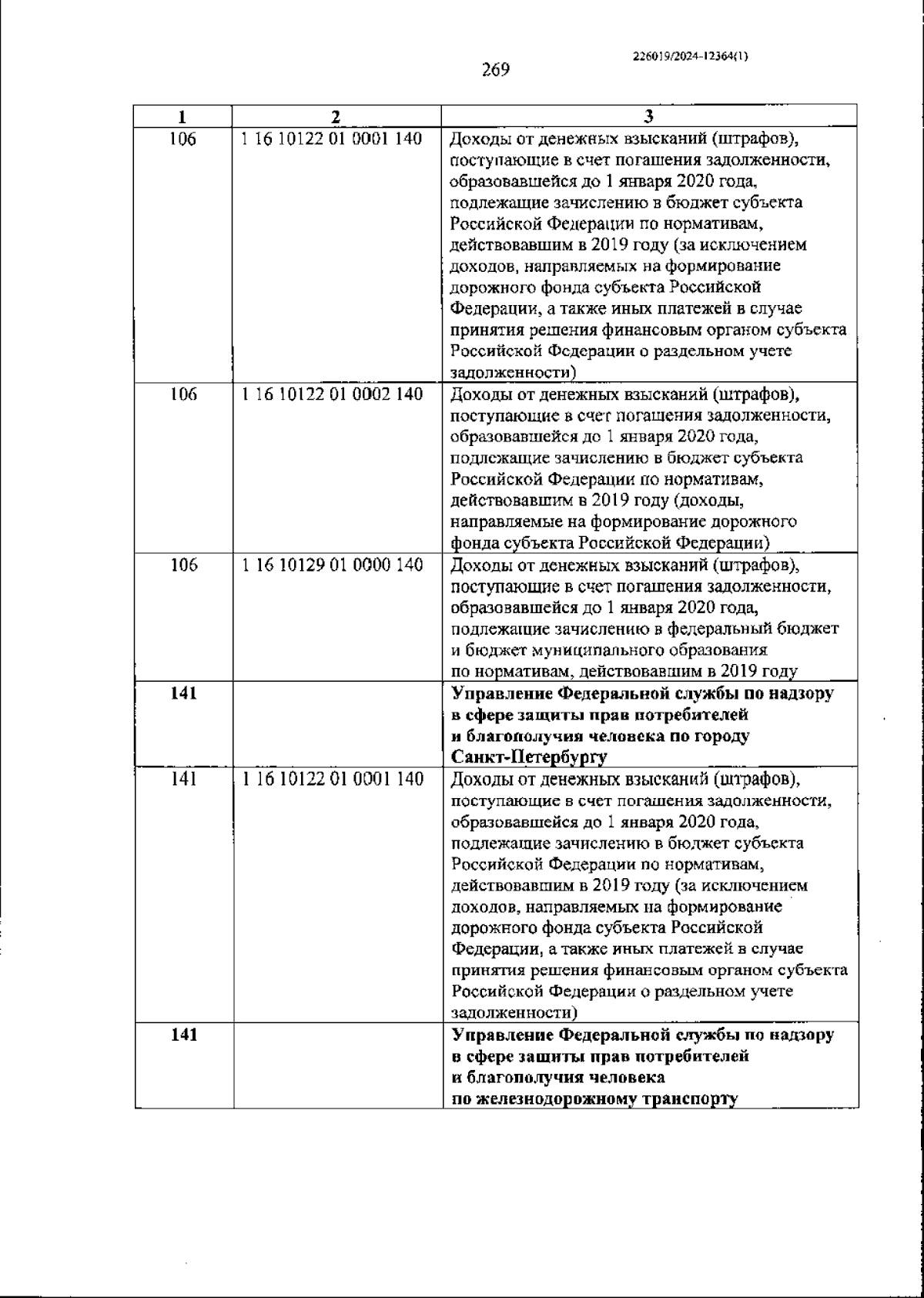 226019/2024-12364(1)

269

| 1 | 2 | 3 |
|---|---|---|
| 106 | 1 16 10122 01 0001 140 | Доходы от денежных взысканий (штрафов), поступающие в счет погашения задолженности, образовавшейся до 1 января 2020 года, подлежащие зачислению в бюджет субъекта Российской Федерации по нормативам, действовавшим в 2019 году (за исключением доходов, направляемых на формирование дорожного фонда субъекта Российской Федерации, а также иных платежей в случае принятия решения финансовым органом субъекта Российской Федерации о раздельном учете задолженности) |
| 106 | 1 16 10122 01 0002 140 | Доходы от денежных взысканий (штрафов), поступающие в счет погашения задолженности, образовавшейся до 1 января 2020 года, подлежащие зачислению в бюджет субъекта Российской Федерации по нормативам, действовавшим в 2019 году (доходы, направляемые на формирование дорожного фонда субъекта Российской Федерации) |
| 106 | 1 16 10129 01 0000 140 | Доходы от денежных взысканий (штрафов), поступающие в счет погашения задолженности, образовавшейся до 1 января 2020 года, подлежащие зачислению в федеральный бюджет и бюджет муниципального образования по нормативам, действовавшим в 2019 году |
| **141** | | **Управление Федеральной службы по надзору в сфере защиты прав потребителей и благополучия человека по городу Санкт-Петербургу** |
| 141 | 1 16 10122 01 0001 140 | Доходы от денежных взысканий (штрафов), поступающие в счет погашения задолженности, образовавшейся до 1 января 2020 года, подлежащие зачислению в бюджет субъекта Российской Федерации по нормативам, действовавшим в 2019 году (за исключением доходов, направляемых на формирование дорожного фонда субъекта Российской Федерации, а также иных платежей в случае принятия решения финансовым органом субъекта Российской Федерации о раздельном учете задолженности) |
| **141** | | **Управление Федеральной службы по надзору в сфере защиты прав потребителей и благополучия человека по железнодорожному транспорту** |